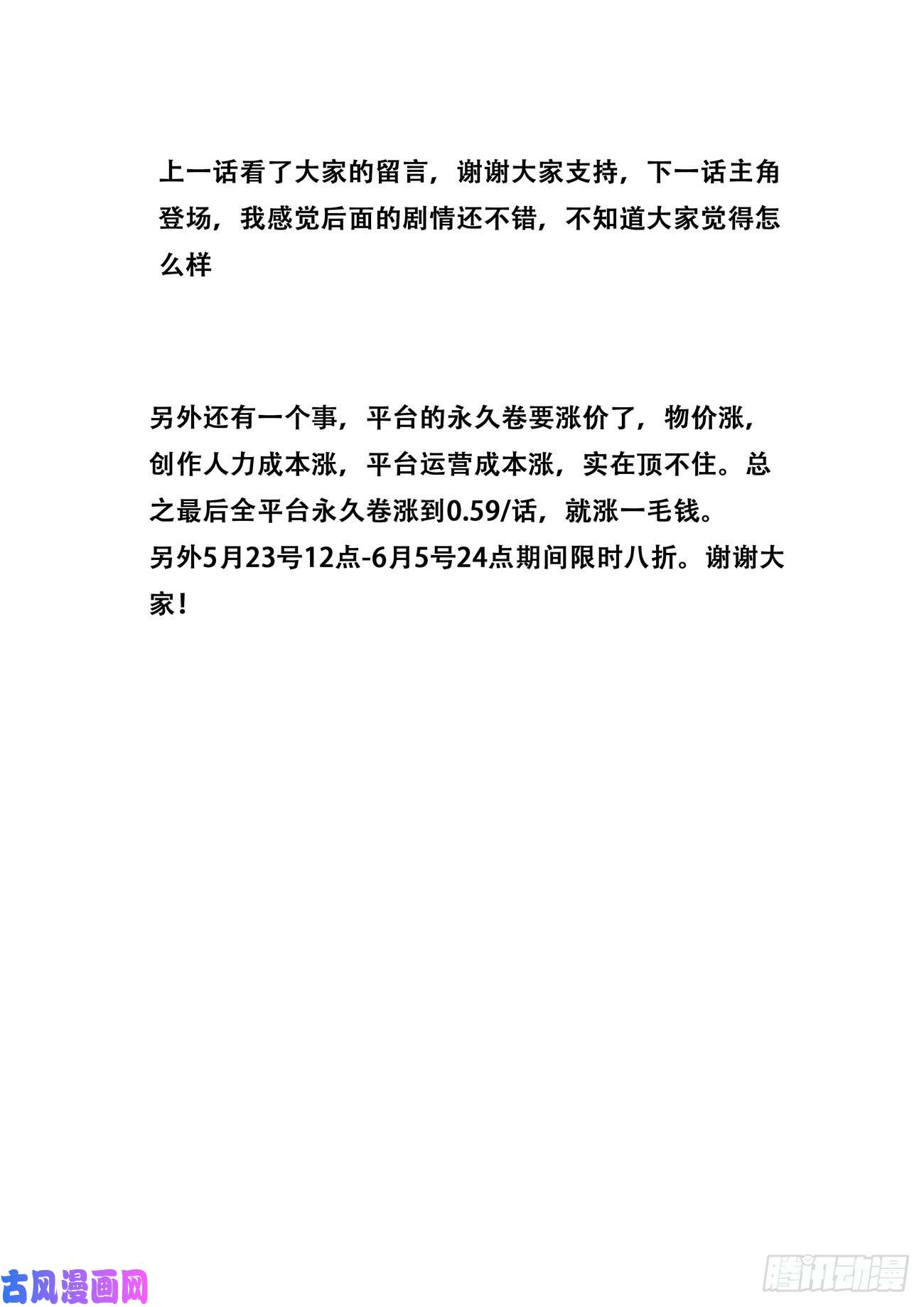 上一话看了大家的留言，谢谢大家支持，下一话主角登场，我感觉后面的剧情还不错，不知道大家觉得怎么样

另外还有一个事，平台的永久卷要涨价了，物价涨，创作人力成本涨，平台运营成本涨，实在顶不住。总之最后全平台永久卷涨到0.59/话，就涨一毛钱。
另外5月23号12点-6月5号24点期间限时八折。谢谢大家！

古风漫画网

腾讯动漫